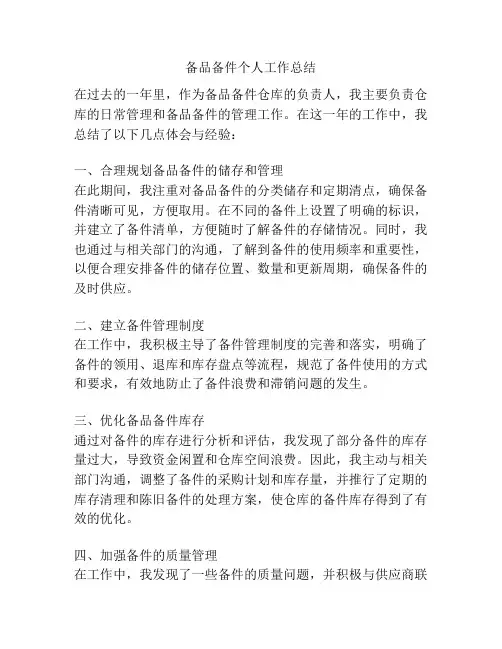 备品备件个人工作总结

在过去的一年里，作为备品备件仓库的负责人，我主要负责仓库的日常管理和备品备件的管理工作。在这一年的工作中，我总结了以下几点体会与经验：

一、合理规划备品备件的储存和管理
在此期间，我注重对备品备件的分类储存和定期清点，确保备件清晰可见，方便取用。在不同的备件上设置了明确的标识，并建立了备件清单，方便随时了解备件的存储情况。同时，我也通过与相关部门的沟通，了解到备件的使用频率和重要性，以便合理安排备件的储存位置、数量和更新周期，确保备件的及时供应。

二、建立备件管理制度
在工作中，我积极主导了备件管理制度的完善和落实，明确了备件的领用、退库和库存盘点等流程，规范了备件使用的方式和要求，有效地防止了备件浪费和滞销问题的发生。

三、优化备品备件库存
通过对备件的库存进行分析和评估，我发现了部分备件的库存量过大，导致资金闲置和仓库空间浪费。因此，我主动与相关部门沟通，调整了备件的采购计划和库存量，并推行了定期的库存清理和陈旧备件的处理方案，使仓库的备件库存得到了有效的优化。

四、加强备件的质量管理
在工作中，我发现了一些备件的质量问题，并积极与供应商联